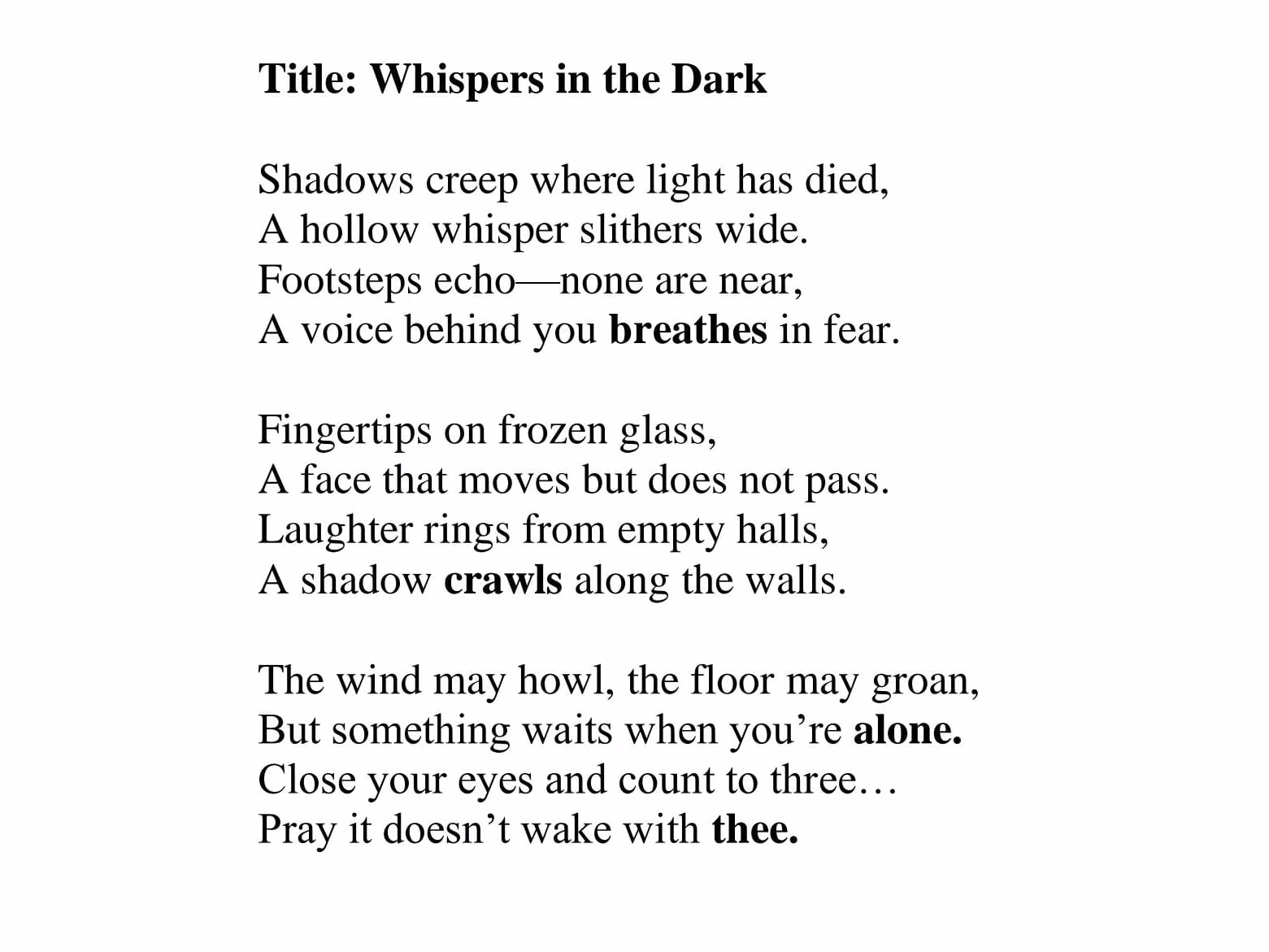 Title: Whispers in the Dark

Shadows creep where light has died,
A hollow whisper slithers wide.
Footsteps echo—none are near,
A voice behind you breathes in fear.

Fingertips on frozen glass,
A face that moves but does not pass.
Laughter rings from empty halls,
A shadow crawls along the walls.

The wind may howl, the floor may groan,
But something waits when you're alone.
Close your eyes and count to three…
Pray it doesn't wake with thee.